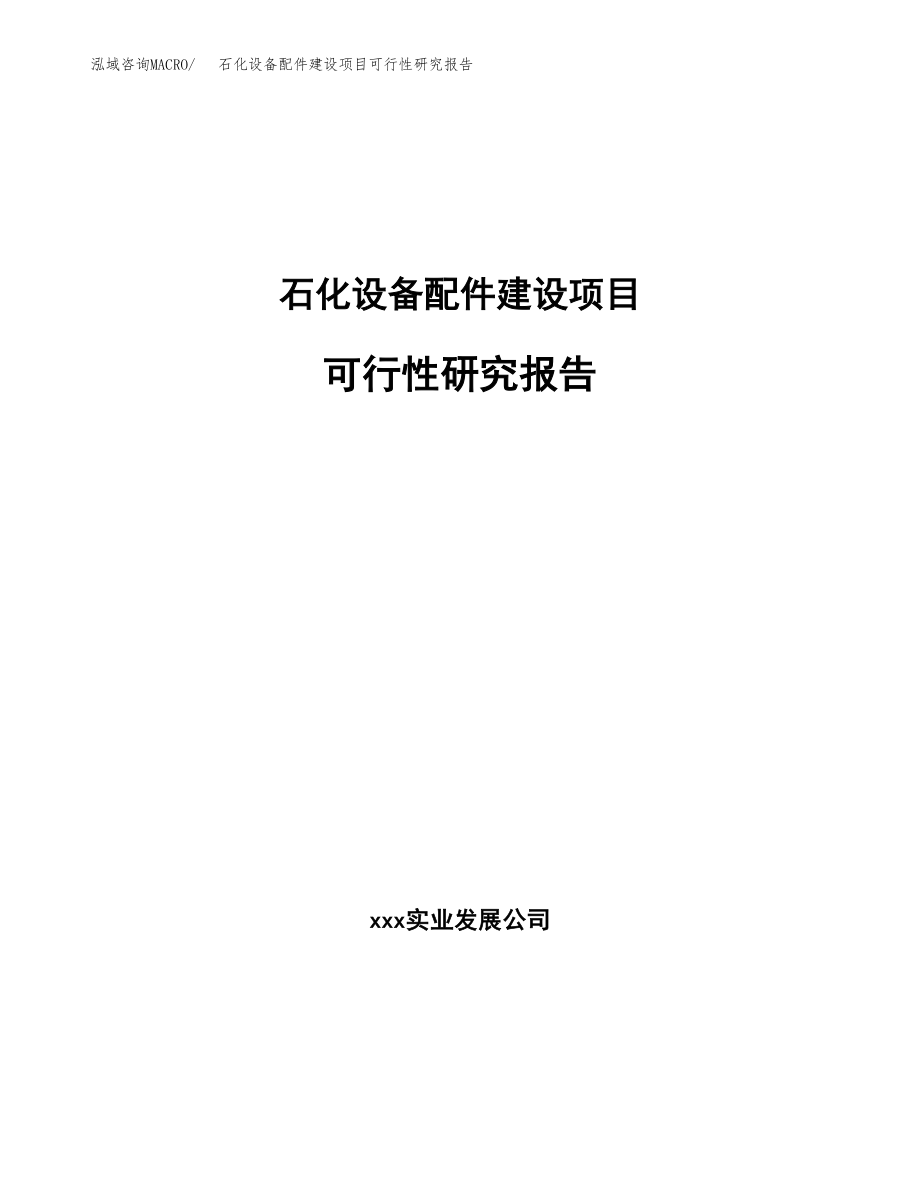 泓域咨询MACRO/　石化设备配件建设项目可行性研究报告

石化设备配件建设项目

可行性研究报告

xxx实业发展公司